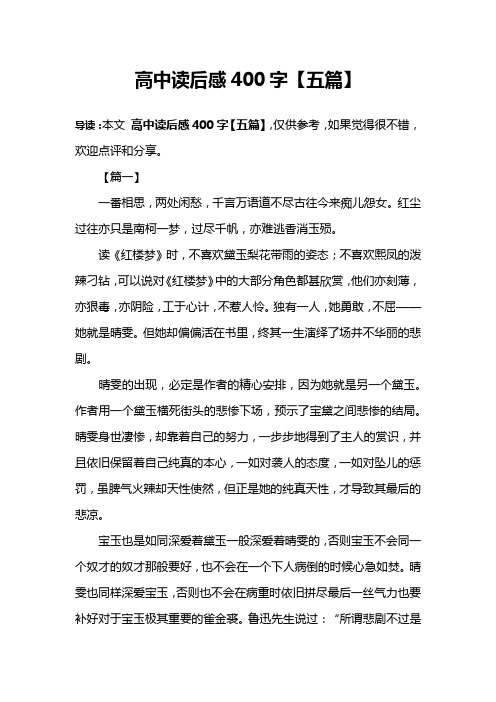 高中读后感400字【五篇】

导读：本文 高中读后感400字【五篇】，仅供参考，如果觉得很不错，欢迎点评和分享。

【篇一】

一番相思，两处闲愁，千言万语道不尽古往今来痴儿怨女。红尘过往亦只是南柯一梦，过尽千帆，亦难逃香消玉殒。

读《红楼梦》时，不喜欢黛玉梨花带雨的姿态；不喜欢熙凤的泼辣刁钻，可以说对《红楼梦》中的大部分角色都甚欣赏，他们亦刻薄，亦狠毒，亦阴险，工于心计，不惹人怜。独有一人，她勇敢，不屈——她就是晴雯。但她却偏偏活在书里，终其一生演绎了场并不华丽的悲剧。

晴雯的出现，必定是作者的精心安排，因为她就是另一个黛玉。作者用一个黛玉横死街头的悲惨下场，预示了宝黛之间悲惨的结局。晴雯身世凄惨，却靠着自己的努力，一步步地得到了主人的赏识，并且依旧保留着自己纯真的本心，一如对袭人的态度，一如对坠儿的惩罚，虽脾气火辣却天性使然，但正是她的纯真天性，才导致其最后的悲凉。

宝玉也是如同深爱着黛玉一般深爱着晴雯的，否则宝玉不会同一个奴才的奴才那般要好，也不会在一个下人病倒的时候心急如焚。晴雯也同样深爱宝玉，否则也不会在病重时依旧拼尽最后一丝气力也要补好对于宝玉极其重要的雀金裘。鲁迅先生说过：“所谓悲剧不过是